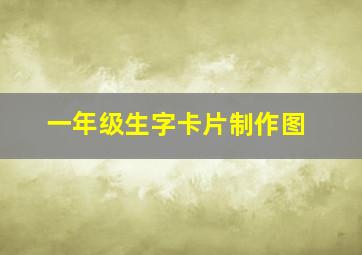 一年级生字卡片制作图